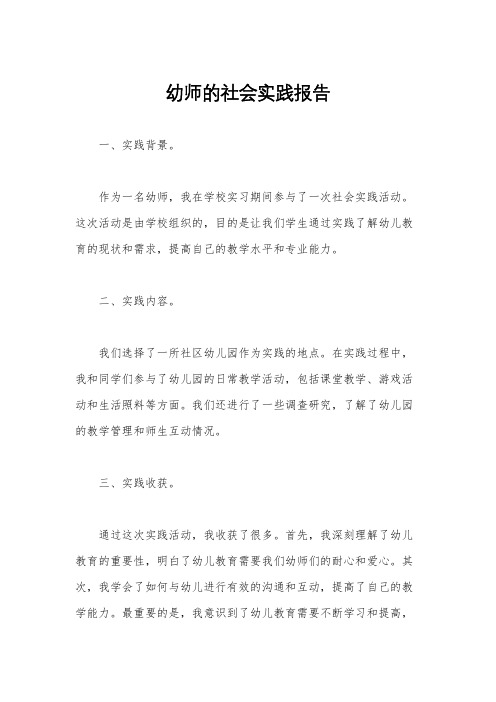 幼师的社会实践报告

一、实践背景。

作为一名幼师，我在学校实习期间参与了一次社会实践活动。这次活动是由学校组织的，目的是让我们学生通过实践了解幼儿教育的现状和需求，提高自己的教学水平和专业能力。

二、实践内容。

我们选择了一所社区幼儿园作为实践的地点。在实践过程中，我和同学们参与了幼儿园的日常教学活动，包括课堂教学、游戏活动和生活照料等方面。我们还进行了一些调查研究，了解了幼儿园的教学管理和师生互动情况。

三、实践收获。

通过这次实践活动，我收获了很多。首先，我深刻理解了幼儿教育的重要性，明白了幼儿教育需要我们幼师们的耐心和爱心。其次，我学会了如何与幼儿进行有效的沟通和互动，提高了自己的教学能力。最重要的是，我意识到了幼儿教育需要不断学习和提高，